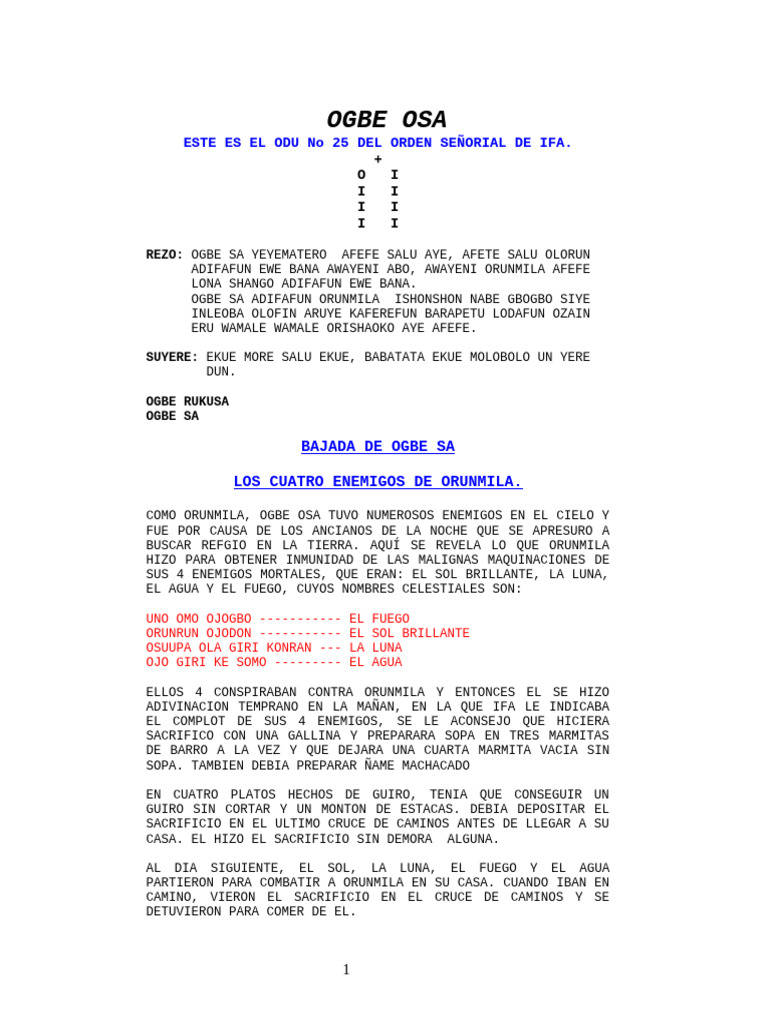 OGBE OSA

ESTE ES EL ODU No 25 DEL ORDEN SEÑORIAL DE IFA.

+
O I
I I
I I
I I

REZO: OGBE SA YEYEMATERO AFEFE SALU AYE, AFETE SALU OLORUN ADIFAFUN EWE BANA AWAYENI ABO, AWAYENI ORUNMILA AFEFE LONA SHANGO ADIFAFUN EWE BANA.
OGBE SA ADIFAFUN ORUNMILA ISHONSHON NABE GBOGBO SIYE INLEOBA OLOFIN ARUYE KAFEREFUN BARAPETU LODAFUN OZAIN ERU WAMALE WAMALE ORISHAOKO AYE AFEFE.

SUYERE: EKUE MORE SALU EKUE, BABATATA EKUE MOLOBOLO UN YERE DUN.

OGBE RUKUSA
OGBE SA

BAJADA DE OGBE SA

LOS CUATRO ENEMIGOS DE ORUNMILA.

COMO ORUNMILA, OGBE OSA TUVO NUMEROSOS ENEMIGOS EN EL CIELO Y FUE POR CAUSA DE LOS ANCIANOS DE LA NOCHE QUE SE APRESURO A BUSCAR REFGIO EN LA TIERRA. AQUÍ SE REVELA LO QUE ORUNMILA HIZO PARA OBTENER INMUNIDAD DE LAS MALIGNAS MAQUINACIONES DE SUS 4 ENEMIGOS MORTALES, QUE ERAN: EL SOL BRILLANTE, LA LUNA, EL AGUA Y EL FUEGO, CUYOS NOMBRES CELESTIALES SON:

UNO OMO OJOGBO ----------- EL FUEGO
ORUNRUN OJODON ----------- EL SOL BRILLANTE
OSUUPA OLA GIRI KONRAN --- LA LUNA
OJO GIRI KE SOMO --------- EL AGUA

ELLOS 4 CONSPIRABAN CONTRA ORUNMILA Y ENTONCES EL SE HIZO ADIVINACION TEMPRANO EN LA MAÑAN, EN LA QUE IFA LE INDICABA EL COMPLOT DE SUS 4 ENEMIGOS, SE LE ACONSEJO QUE HICIERA SACRIFICO CON UNA GALLINA Y PREPARARA SOPA EN TRES MARMITAS DE BARRO A LA VEZ Y QUE DEJARA UNA CUARTA MARMITA VACIA SIN SOPA. TAMBIEN DEBIA PREPARAR ÑAME MACHACADO

EN CUATRO PLATOS HECHOS DE GUIRO, TENIA QUE CONSEGUIR UN GUIRO SIN CORTAR Y UN MONTON DE ESTACAS. DEBIA DEPOSITAR EL SACRIFICIO EN EL ULTIMO CRUCE DE CAMINOS ANTES DE LLEGAR A SU CASA. EL HIZO EL SACRIFICIO SIN DEMORA ALGUNA.

AL DIA SIGUIENTE, EL SOL, LA LUNA, EL FUEGO Y EL AGUA PARTIERON PARA COMBATIR A ORUNMILA EN SU CASA. CUANDO IBAN EN CAMINO, VIERON EL SACRIFICIO EN EL CRUCE DE CAMINOS Y SE DETUVIERON PARA COMER DE EL.

1